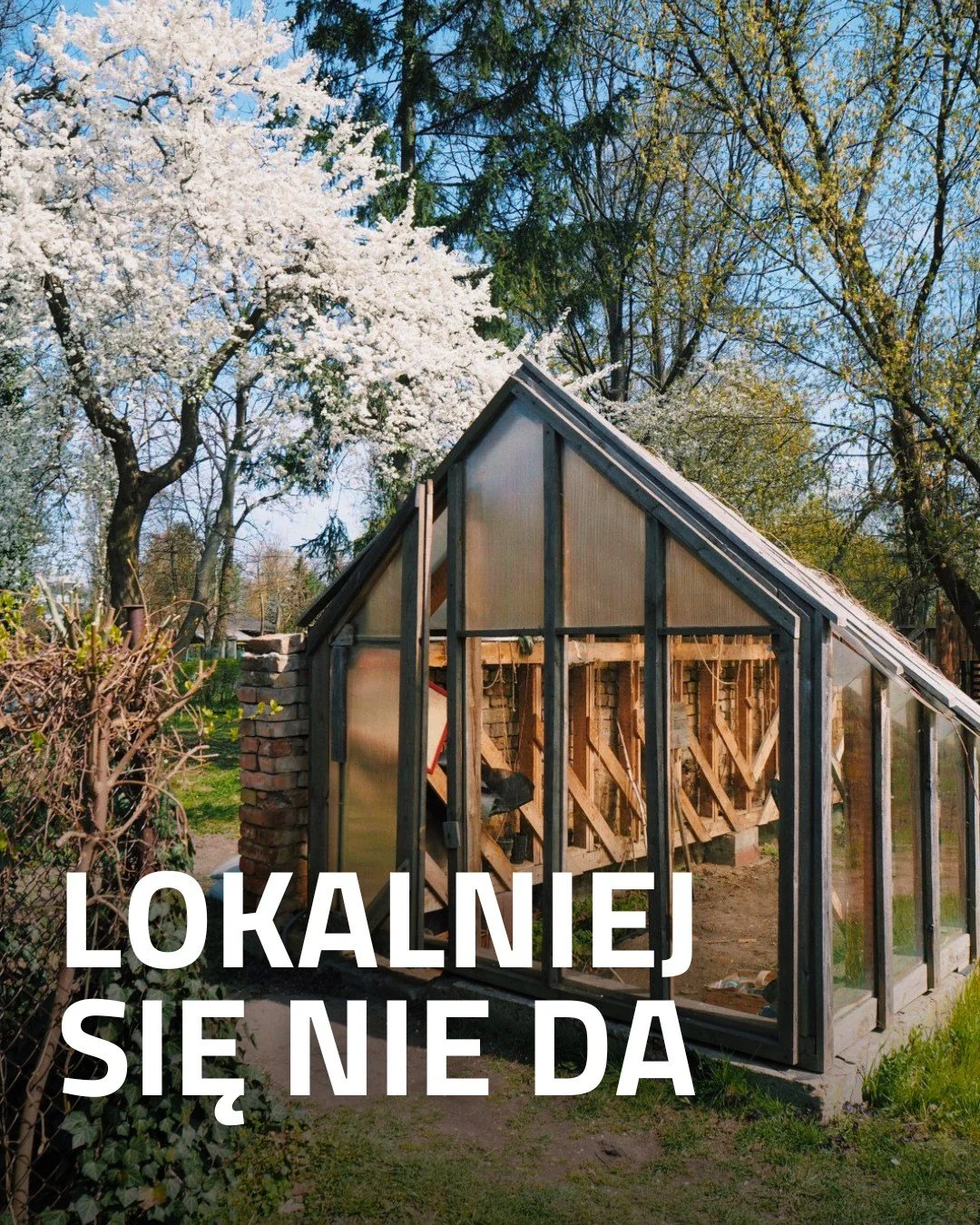 LOKALNIEJ SIĘ NIE DA